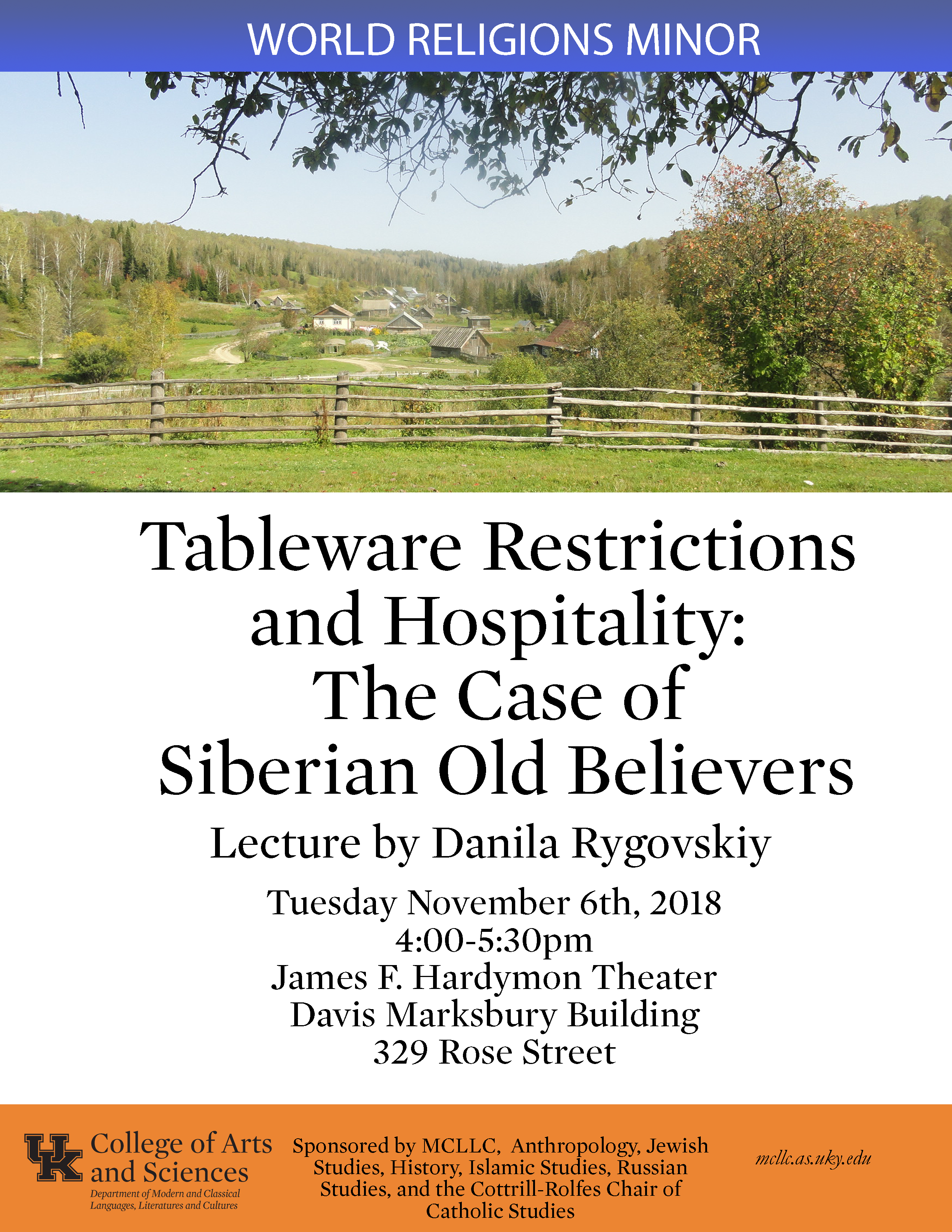 WORLD RELIGIONS MINOR

Tableware Restrictions and Hospitality: The Case of Siberian Old Believers

Lecture by Danila Rygovskiy

Tuesday November 6th, 2018
4:00-5:30pm
James F. Hardymon Theater
Davis Marksbury Building
329 Rose Street

UK College of Arts and Sciences
Department of Modern and Classical Languages, Literatures and Cultures

Sponsored by MCLLC, Anthropology, Jewish Studies, History, Islamic Studies, Russian Studies, and the Cottrill-Rolfes Chair of Catholic Studies

mcllc.as.uky.edu